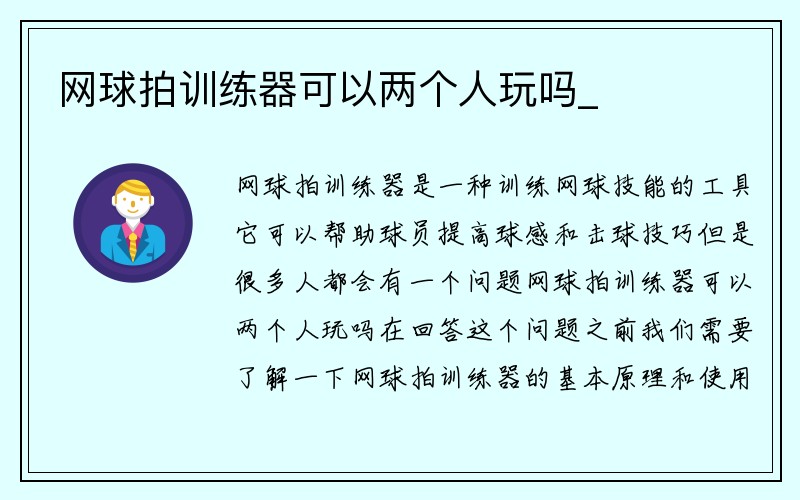 网球拍训练器可以两个人玩吗_

网球拍训练器是一种训练网球技能的工具它可以帮助球员提高球感和击球技巧但是很多人都会有一个问题网球拍训练器可以两个人玩吗在回答这个问题之前我们需要了解一下网球拍训练器的基本原理和使用